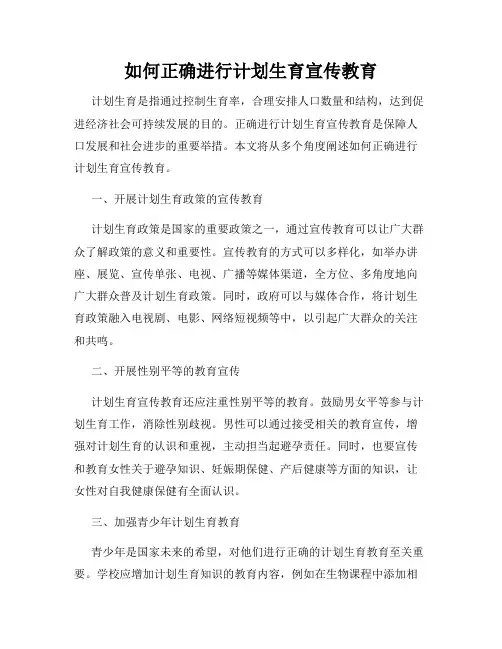 如何正确进行计划生育宣传教育

计划生育是指通过控制生育率，合理安排人口数量和结构，达到促进经济社会可持续发展的目的。正确进行计划生育宣传教育是保障人口发展和社会进步的重要举措。本文将从多个角度阐述如何正确进行计划生育宣传教育。

一、开展计划生育政策的宣传教育

计划生育政策是国家的重要政策之一，通过宣传教育可以让广大群众了解政策的意义和重要性。宣传教育的方式可以多样化，如举办讲座、展览、宣传单张、电视、广播等媒体渠道，全方位、多角度地向广大群众普及计划生育政策。同时，政府可以与媒体合作，将计划生育政策融入电视剧、电影、网络短视频等中，以引起广大群众的关注和共鸣。

二、开展性别平等的教育宣传

计划生育宣传教育还应注重性别平等的教育。鼓励男女平等参与计划生育工作，消除性别歧视。男性可以通过接受相关的教育宣传，增强对计划生育的认识和重视，主动担当起避孕责任。同时，也要宣传和教育女性关于避孕知识、妊娠期保健、产后健康等方面的知识，让女性对自我健康保健有全面认识。

三、加强青少年计划生育教育

青少年是国家未来的希望，对他们进行正确的计划生育教育至关重要。学校应增加计划生育知识的教育内容，例如在生物课程中添加相